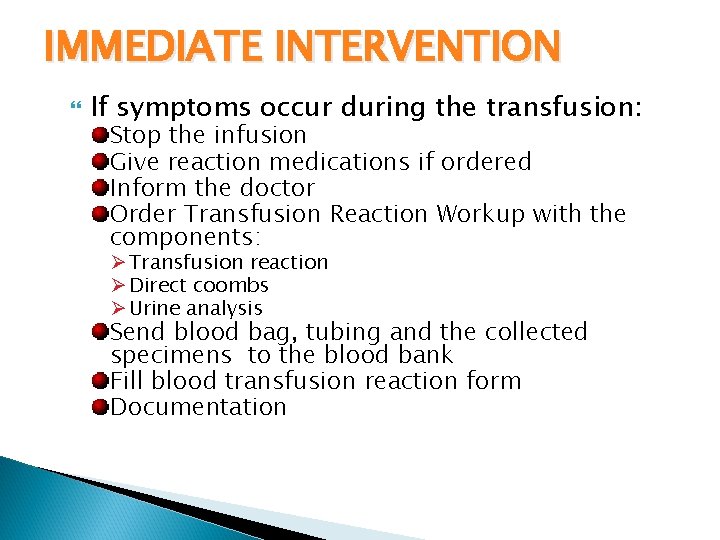 IMMEDIATE INTERVENTION

If symptoms occur during the transfusion:

Stop the infusion

Give reaction medications if ordered

Inform the doctor

Order Transfusion Reaction Workup with the components:

Transfusion reaction

Direct coombs

Urine analysis

Send blood bag, tubing and the collected specimens to the blood bank

Fill blood transfusion reaction form

Documentation